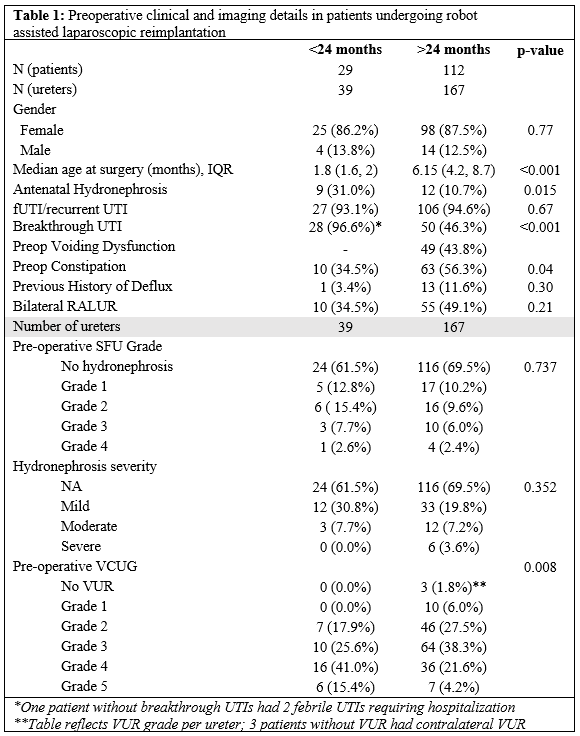 **Table 1:** Preoperative clinical and imaging details in patients undergoing robot assisted laparoscopic reimplantation

| | <24 months | >24 months | p-value |
|---|---|---|---|
| N (patients) | 29 | 112 | |
| N (ureters) | 39 | 167 | |
| Gender | | | |
| Female | 25 (86.2%) | 98 (87.5%) | 0.77 |
| Male | 4 (13.8%) | 14 (12.5%) | |
| Median age at surgery (months), IQR | 1.8 (1.6, 2) | 6.15 (4.2, 8.7) | <0.001 |
| Antenatal Hydronephrosis | 9 (31.0%) | 12 (10.7%) | 0.015 |
| fUTI/recurrent UTI | 27 (93.1%) | 106 (94.6%) | 0.67 |
| Breakthrough UTI | 28 (96.6%)* | 50 (46.3%) | <0.001 |
| Preop Voiding Dysfunction | - | 49 (43.8%) | |
| Preop Constipation | 10 (34.5%) | 63 (56.3%) | 0.04 |
| Previous History of Deflux | 1 (3.4%) | 13 (11.6%) | 0.30 |
| Bilateral RALUR | 10 (34.5%) | 55 (49.1%) | 0.21 |
| Number of ureters | 39 | 167 | |
| Pre-operative SFU Grade | | | |
| No hydronephrosis | 24 (61.5%) | 116 (69.5%) | 0.737 |
| Grade 1 | 5 (12.8%) | 17 (10.2%) | |
| Grade 2 | 6 ( 15.4%) | 16 (9.6%) | |
| Grade 3 | 3 (7.7%) | 10 (6.0%) | |
| Grade 4 | 1 (2.6%) | 4 (2.4%) | |
| Hydronephrosis severity | | | |
| NA | 24 (61.5%) | 116 (69.5%) | 0.352 |
| Mild | 12 (30.8%) | 33 (19.8%) | |
| Moderate | 3 (7.7%) | 12 (7.2%) | |
| Severe | 0 (0.0%) | 6 (3.6%) | |
| Pre-operative VCUG | | | 0.008 |
| No VUR | 0 (0.0%) | 3 (1.8%)** | |
| Grade 1 | 0 (0.0%) | 10 (6.0%) | |
| Grade 2 | 7 (17.9%) | 46 (27.5%) | |
| Grade 3 | 10 (25.6%) | 64 (38.3%) | |
| Grade 4 | 16 (41.0%) | 36 (21.6%) | |
| Grade 5 | 6 (15.4%) | 7 (4.2%) | |

*One patient without breakthrough UTIs had 2 febrile UTIs requiring hospitalization
**Table reflects VUR grade per ureter; 3 patients without VUR had contralateral VUR